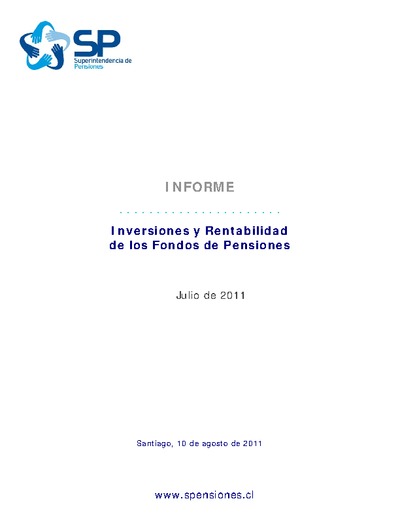 SP
Superintendencia de Pensiones

INFORME

Inversiones y Rentabilidad de los Fondos de Pensiones

Julio de 2011

Santiago, 10 de agosto de 2011

www.spensiones.cl